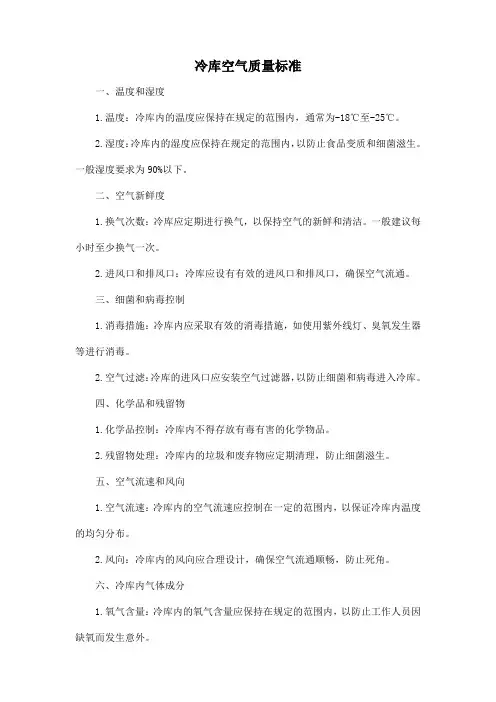 冷库空气质量标准

一、温度和湿度

1.温度：冷库内的温度应保持在规定的范围内，通常为-18℃至-25℃。

2.湿度：冷库内的湿度应保持在规定的范围内，以防止食品变质和细菌滋生。一般湿度要求为90%以下。

二、空气新鲜度

1.换气次数：冷库应定期进行换气，以保持空气的新鲜和清洁。一般建议每小时至少换气一次。

2.进风口和排风口：冷库应设有有效的进风口和排风口，确保空气流通。

三、细菌和病毒控制

1.消毒措施：冷库内应采取有效的消毒措施，如使用紫外线灯、臭氧发生器等进行消毒。

2.空气过滤：冷库的进风口应安装空气过滤器，以防止细菌和病毒进入冷库。

四、化学品和残留物

1.化学品控制：冷库内不得存放有毒有害的化学物品。

2.残留物处理：冷库内的垃圾和废弃物应定期清理，防止细菌滋生。

五、空气流速和风向

1.空气流速：冷库内的空气流速应控制在一定的范围内，以保证冷库内温度的均匀分布。

2.风向：冷库内的风向应合理设计，确保空气流通顺畅，防止死角。

六、冷库内气体成分

1.氧气含量：冷库内的氧气含量应保持在规定的范围内，以防止工作人员因缺氧而发生意外。